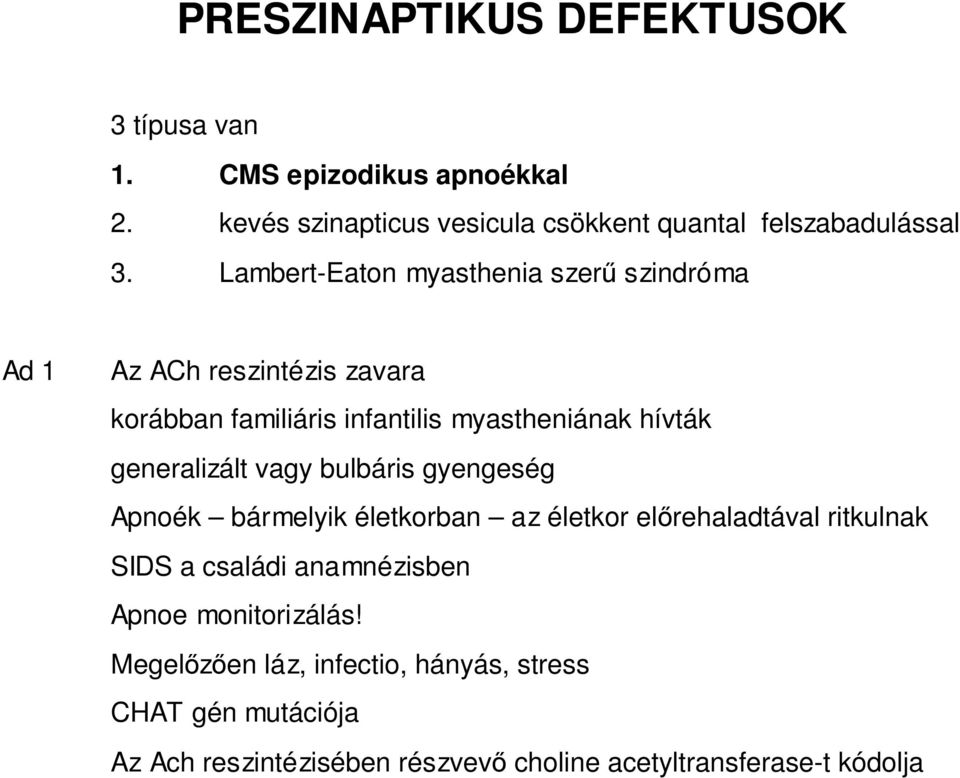 PRESZINAPTIKUS DEFEKTUSOK

3 típusa van

1. CMS epizodikus apnoékkal

2. kevés szinapticus vesicula csökkent quantal felszabadulással

3. Lambert-Eaton myasthenia szerű szindróma

Ad 1 Az ACh reszintézis zavara

korábban familiáris infantilis myastheniának hívták

generalizált vagy bulbáris gyengeség

Apnoék – bármelyik életkorban – az életkor előrehaladtával ritkulnak

SIDS a családi anamnézisben

Apnoe monitorizálás!

Megelőzően láz, infectio, hányás, stress

CHAT gén mutációja

Az Ach reszintézisében részvevő choline acetyltransferase-t kódolja